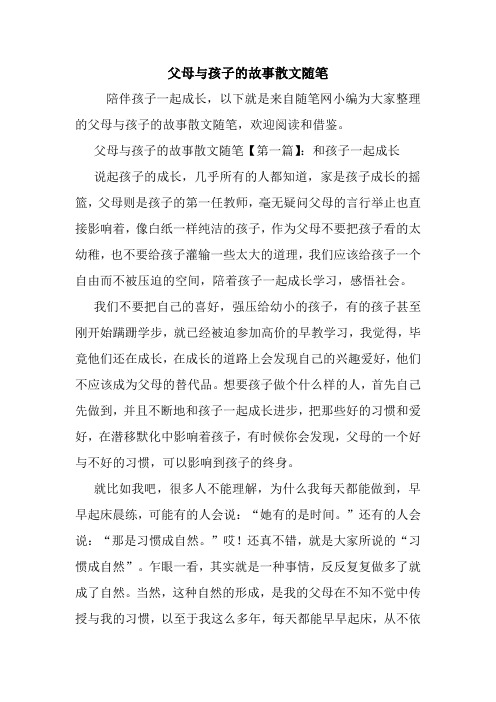 父母与孩子的故事散文随笔

陪伴孩子一起成长，以下就是来自随笔网小编为大家整理的父母与孩子的故事散文随笔，欢迎阅读和借鉴。

父母与孩子的故事散文随笔【第一篇】：和孩子一起成长

说起孩子的成长，几乎所有的人都知道，家是孩子成长的摇篮，父母则是孩子的第一任教师，毫无疑问父母的言行举止也直接影响着，像白纸一样纯洁的孩子，作为父母不要把孩子看的太幼稚，也不要给孩子灌输一些太大的道理，我们应该给孩子一个自由而不被压迫的空间，陪着孩子一起成长学习，感悟社会。

我们不要把自己的喜好，强压给幼小的孩子，有的孩子甚至刚开始蹒跚学步，就已经被迫参加高价的早教学习，我觉得，毕竟他们还在成长，在成长的道路上会发现自己的兴趣爱好，他们不应该成为父母的替代品。想要孩子做个什么样的人，首先自己先做到，并且不断地和孩子一起成长进步，把那些好的习惯和爱好，在潜移默化中影响着孩子，有时候你会发现，父母的一个好与不好的习惯，可以影响到孩子的终身。

就比如我吧，很多人不能理解，为什么我每天都能做到，早早起床晨练，可能有的人会说：“她有的是时间。”还有的人会说：“那是习惯成自然。”哎！还真不错，就是大家所说的“习惯成自然”。乍眼一看，其实就是一种事情，反反复复做多了就成了自然。当然，这种自然的形成，是我的父母在不知不觉中传授与我的习惯，以至于我这么多年，每天都能早早起床，从不依